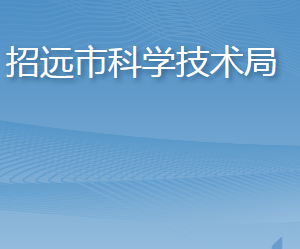 招远市科学技术局